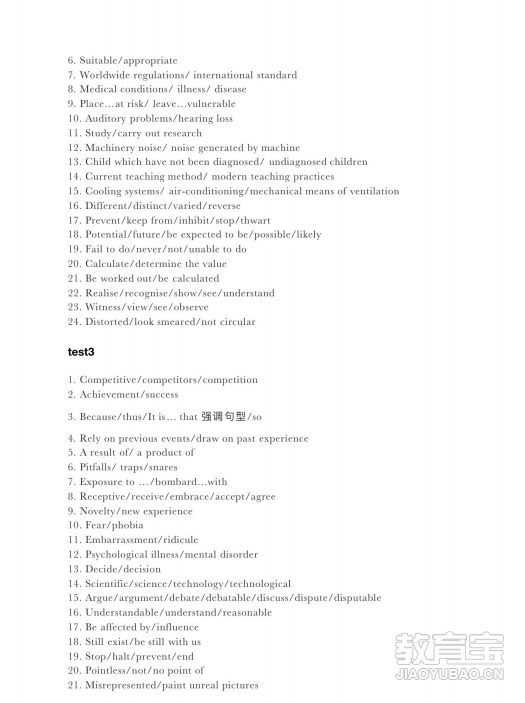 6. Suitable/appropriate
7. Worldwide regulations/ international standard
8. Medical conditions/ illness/ disease
9. Place…at risk/ leave…vulnerable
10. Auditory problems/hearing loss
11. Study/carry out research
12. Machinery noise/ noise generated by machine
13. Child which have not been diagnosed/ undiagnosed children
14. Current teaching method/ modern teaching practices
15. Cooling systems/ air-conditioning/mechanical means of ventilation
16. Different/distinct/varied/reverse
17. Prevent/keep from/inhibit/stop/thwart
18. Potential/future/be expected to be/possible/likely
19. Fail to do/never/not/unable to do
20. Calculate/determine the value
21. Be worked out/be calculated
22. Realise/recognise/show/see/understand
23. Witness/view/see/observe
24. Distorted/look smeared/not circular

test3

1. Competitive/competitors/competition
2. Achievement/success
3. Because/thus/It is… that 强调句型/so
4. Rely on previous events/draw on past experience
5. A result of/ a product of
6. Pitfalls/ traps/snares
7. Exposure to …/bombard…with
8. Receptive/receive/embrace/accept/agree
9. Novelty/new experience
10. Fear/phobia
11. Embarrassment/ridicule
12. Psychological illness/mental disorder
13. Decide/decision
14. Scientific/science/technology/technological
15. Argue/argument/debate/debatable/discuss/dispute/disputable
16. Understandable/understand/reasonable
17. Be affected by/influence
18. Still exist/be still with us
19. Stop/halt/prevent/end
20. Pointless/not/no point of
21. Misrepresented/paint unreal pictures

教育宝
JIAOYUBAO.CN